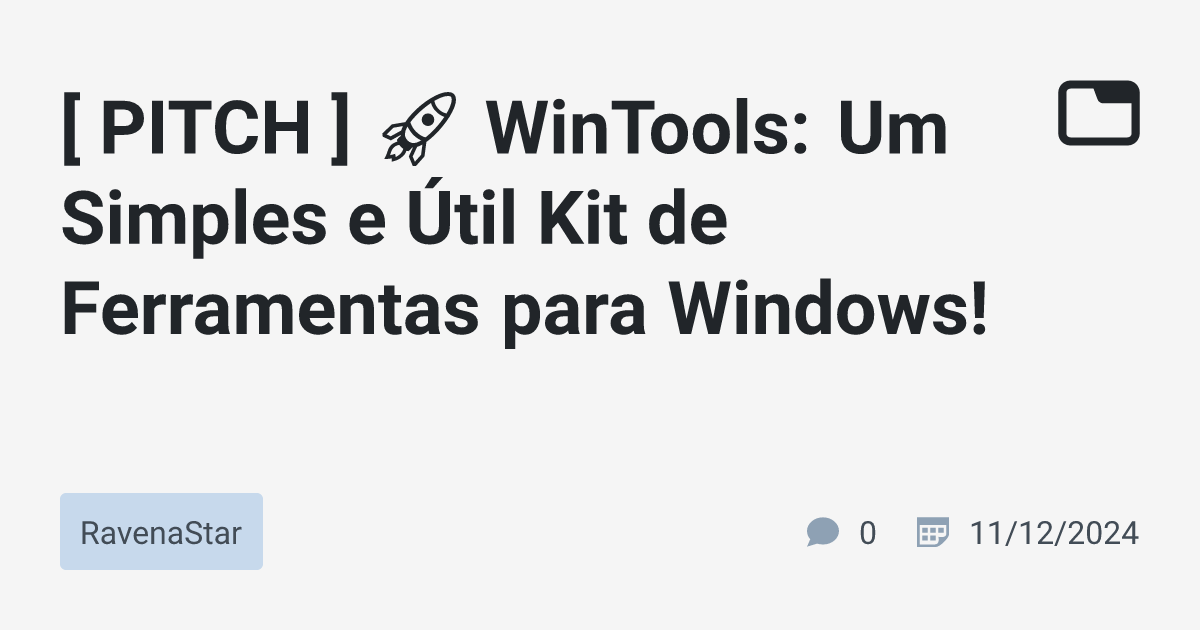 [ PITCH ] 🚀 WinTools: Um Simples e Útil Kit de Ferramentas para Windows!

RavenaStar

0 11/12/2024